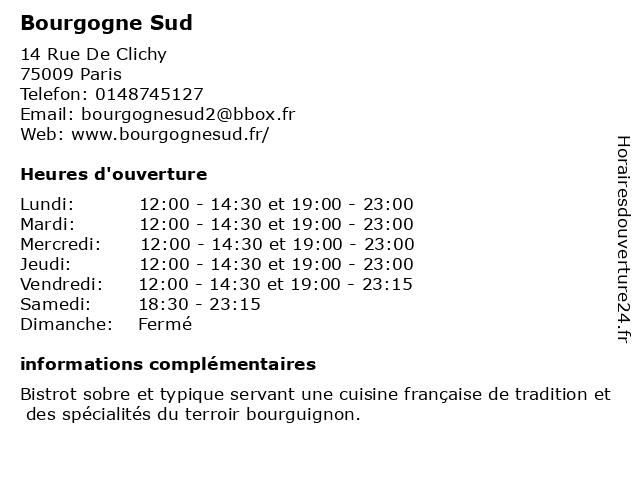 Bourgogne Sud

14 Rue De Clichy
75009 Paris
Telefon: 0148745127
Email: bourgognesud2@bbox.fr
Web: www.bourgognesud.fr/

Heures d'ouverture

Lundi: 12:00 - 14:30 et 19:00 - 23:00
Mardi: 12:00 - 14:30 et 19:00 - 23:00
Mercredi: 12:00 - 14:30 et 19:00 - 23:00
Jeudi: 12:00 - 14:30 et 19:00 - 23:00
Vendredi: 12:00 - 14:30 et 19:00 - 23:15
Samedi: 18:30 - 23:15
Dimanche: Fermé

informations complémentaires

Bistrot sobre et typique servant une cuisine française de tradition et des spécialités du terroir bourguignon.

Horairesdouverture24.fr